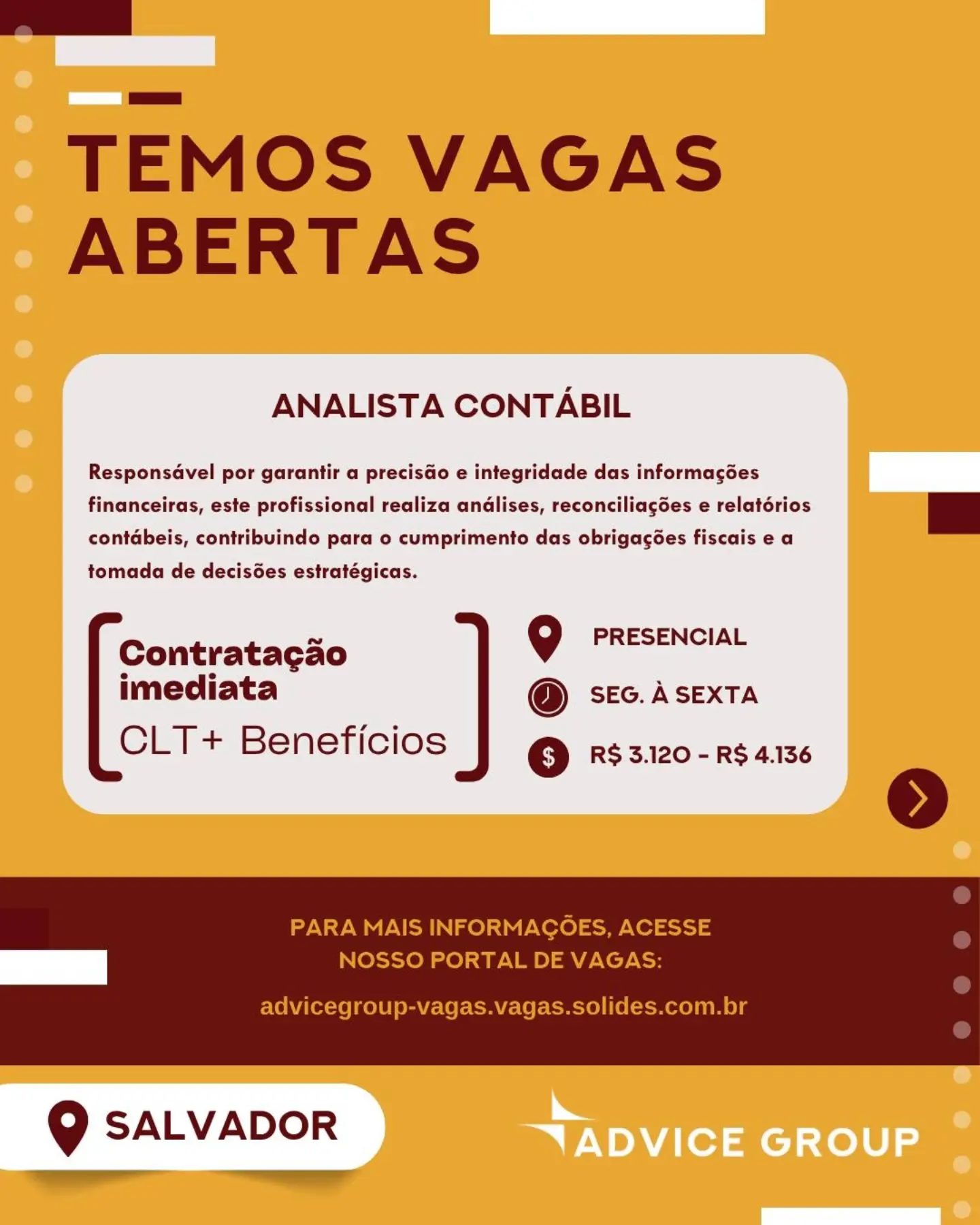 TEMOS VAGAS ABERTAS

ANALISTA CONTÁBIL

Responsável por garantir a precisão e integridade das informações financeiras, este profissional realiza análises, reconciliações e relatórios contábeis, contribuindo para o cumprimento das obrigações fiscais e a tomada de decisões estratégicas.

Contratação imediata
CLT+ Benefícios

PRESENCIAL
SEG. À SEXTA
R$ 3.120 - R$ 4.136

PARA MAIS INFORMAÇÕES, ACESSE NOSSO PORTAL DE VAGAS:
advicegroup-vagas.vagas.solides.com.br

SALVADOR

ADVICE GROUP